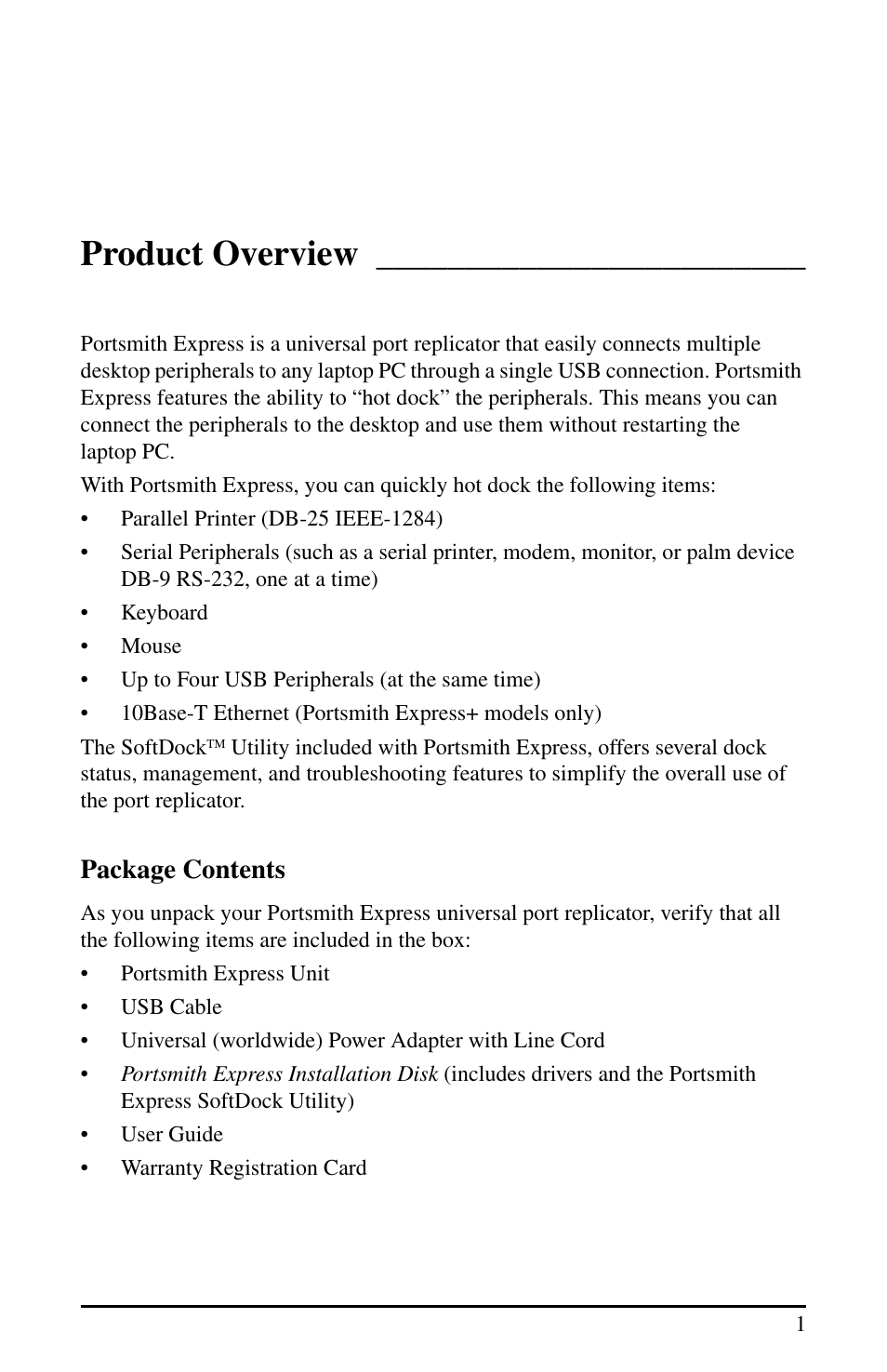 Product Overview

Portsmith Express is a universal port replicator that easily connects multiple desktop peripherals to any laptop PC through a single USB connection. Portsmith Express features the ability to “hot dock” the peripherals. This means you can connect the peripherals to the desktop and use them without restarting the laptop PC.

With Portsmith Express, you can quickly hot dock the following items:

• Parallel Printer (DB-25 IEEE-1284)
• Serial Peripherals (such as a serial printer, modem, monitor, or palm device DB-9 RS-232, one at a time)
• Keyboard
• Mouse
• Up to Four USB Peripherals (at the same time)
• 10Base-T Ethernet (Portsmith Express+ models only)

The SoftDock™ Utility included with Portsmith Express, offers several dock status, management, and troubleshooting features to simplify the overall use of the port replicator.

Package Contents

As you unpack your Portsmith Express universal port replicator, verify that all the following items are included in the box:

• Portsmith Express Unit
• USB Cable
• Universal (worldwide) Power Adapter with Line Cord
• Portsmith Express Installation Disk (includes drivers and the Portsmith Express SoftDock Utility)
• User Guide
• Warranty Registration Card

1